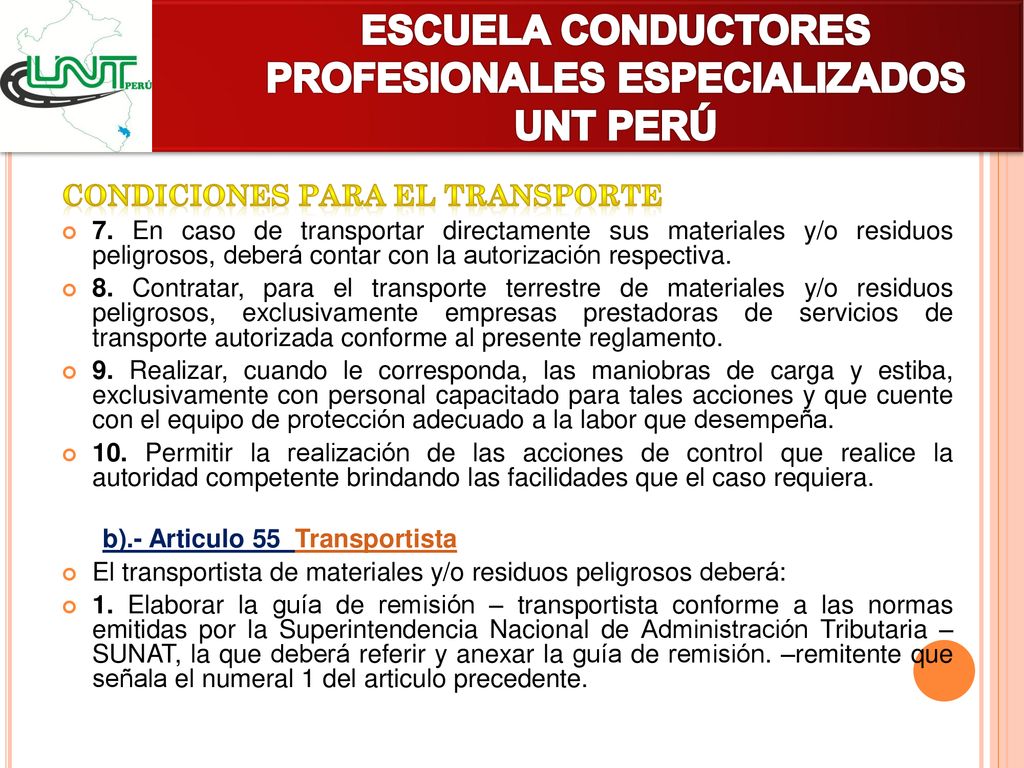 UNT PERÚ

ESCUELA CONDUCTORES PROFESIONALES ESPECIALIZADOS UNT PERÚ

CONDICIONES PARA EL TRANSPORTE

7. En caso de transportar directamente sus materiales y/o residuos peligrosos, deberá contar con la autorización respectiva.

8. Contratar, para el transporte terrestre de materiales y/o residuos peligrosos, exclusivamente empresas prestadoras de servicios de transporte autorizada conforme al presente reglamento.

9. Realizar, cuando le corresponda, las maniobras de carga y estiba, exclusivamente con personal capacitado para tales acciones y que cuente con el equipo de protección adecuado a la labor que desempeña.

10. Permitir la realización de las acciones de control que realice la autoridad competente brindando las facilidades que el caso requiera.

b).- Articulo 55 Transportista

El transportista de materiales y/o residuos peligrosos deberá:

1. Elaborar la guía de remisión – transportista conforme a las normas emitidas por la Superintendencia Nacional de Administración Tributaria – SUNAT, la que deberá referir y anexar la guía de remisión. –remitente que señala el numeral 1 del articulo precedente.